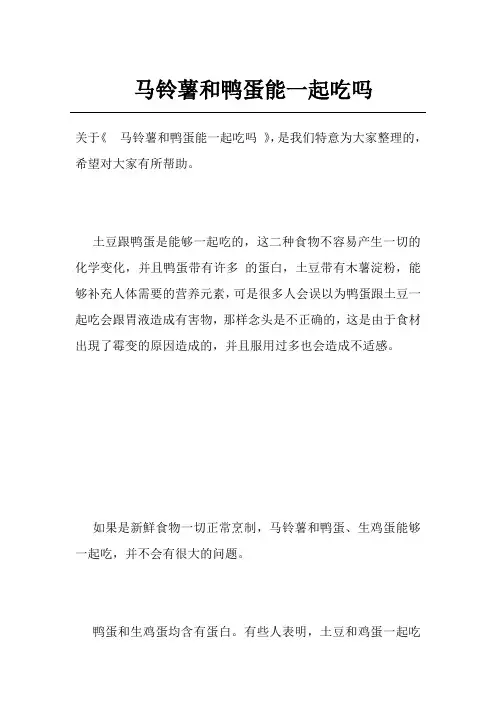 马铃薯和鸭蛋能一起吃吗

关于《 马铃薯和鸭蛋能一起吃吗 》，是我们特意为大家整理的，希望对大家有所帮助。

土豆跟鸭蛋是能够一起吃的，这二种食物不容易产生一切的化学变化，并且鸭蛋带有许多 的蛋白，土豆带有木薯淀粉，能够补充人体需要的营养元素，可是很多人会误以为鸭蛋跟土豆一起吃会跟胃液造成有害物，那样念头是不正确的，这是由于食材出现了霉变的原因造成的，并且服用过多也会造成不适感。

如果是新鲜食物一切正常烹制，马铃薯和鸭蛋、生鸡蛋能够一起吃，并不会有很大的问题。

鸭蛋和生鸡蛋均含有蛋白。有些人表明，土豆和鸡蛋一起吃